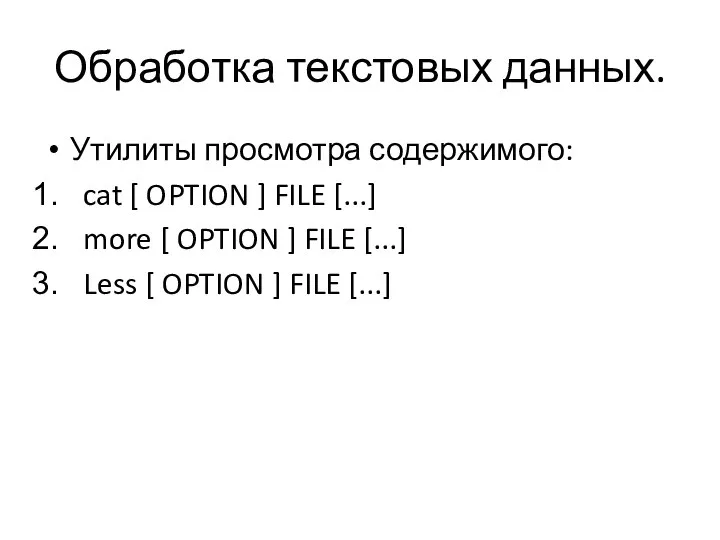 Обработка текстовых данных.

• Утилиты просмотра содержимого:
1. cat [ OPTION ] FILE [...]
2. more [ OPTION ] FILE [...]
3. Less [ OPTION ] FILE [...]